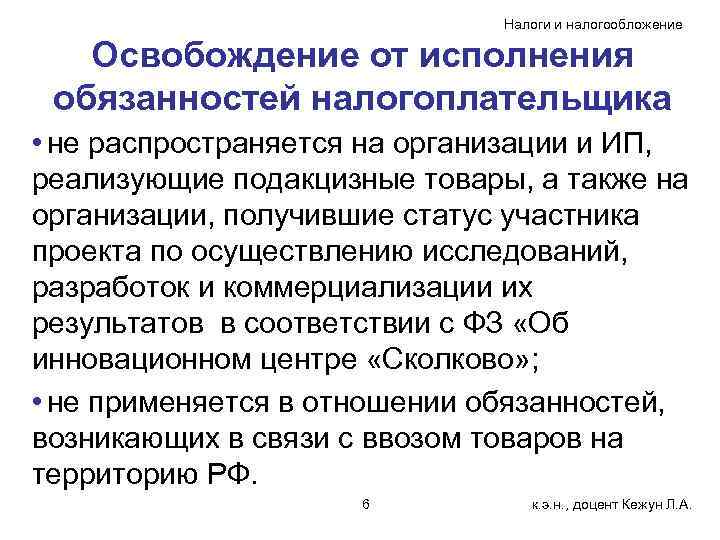 Налоги и налогообложение

Освобождение от исполнения обязанностей налогоплательщика

• не распространяется на организации и ИП, реализующие подакцизные товары, а также на организации, получившие статус участника проекта по осуществлению исследований, разработок и коммерциализации их результатов в соответствии с ФЗ «Об инновационном центре «Сколково»;

• не применяется в отношении обязанностей, возникающих в связи с ввозом товаров на территорию РФ.

6

к.э.н., доцент Кежун Л.А.